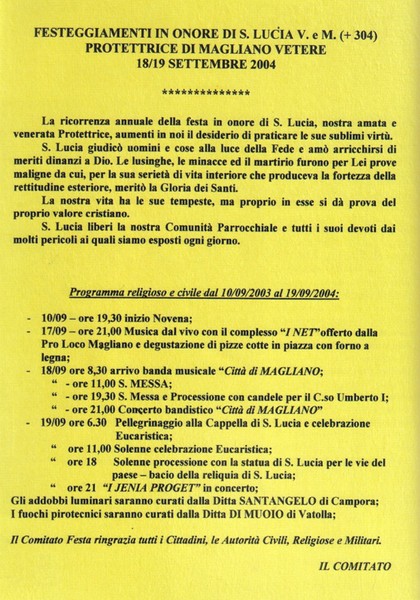 FESTEGGIAMENTI IN ONORE DI S. LUCIA V. e M. (+ 304)
PROTETTRICE DI MAGLIANO VETERE
18/19 SETTEMBRE 2004

***************

La ricorrenza annuale della festa in onore di S. Lucia, nostra amata e venerata Protettrice, aumenti in noi il desiderio di praticare le sue sublimi virtù.

S. Lucia giudicò uomini e cose alla luce della Fede e amò arricchirsi di meriti dinanzi a Dio. Le lusinghe, le minacce ed il martirio furono per Lei prove maligne da cui, per la sua serietà di vita interiore che produceva la fortezza della rettitudine esteriore, meritò la Gloria dei Santi.

La nostra vita ha le sue tempeste, ma proprio in esse si dà prova del proprio valore cristiano.

S. Lucia liberi la nostra Comunità Parrocchiale e tutti i suoi devoti dai molti pericoli ai quali siamo esposti ogni giorno.

Programma religioso e civile dal 10/09/2003 al 19/09/2004:

- 10/09 – ore 19,30 inizio Novena;
- 17/09 – ore 21,00 Musica dal vivo con il complesso "I NET"offerto dalla Pro Loco Magliano e degustazione di pizze cotte in piazza con forno a legna;
- 18/09 ore 8,30 arrivo banda musicale "Città di MAGLIANO;
  " - ore 11,00 S. MESSA;
  " - ore 19,30 S. Messa e Processione con candele per il C.so Umberto I;
  " - ore 21,00 Concerto bandistico "Città di MAGLIANO"
- 19/09 ore 6.30 Pellegrinaggio alla Cappella di S. Lucia e celebrazione Eucaristica;
  " ore 11,00 Solenne celebrazione Eucaristica;
  " ore 18 Solenne processione con la statua di S. Lucia per le vie del paese – bacio della reliquia di S. Lucia;
  " ore 21 "I JENIA PROGET" in concerto;

Gli addobbi luminari saranno curati dalla Ditta SANTANGELO di Campora;
I fuochi pirotecnici saranno curati dalla Ditta DI MUOIO di Vatolla;

Il Comitato Festa ringrazia tutti i Cittadini, le Autorità Civili, Religiose e Militari.

IL COMITATO